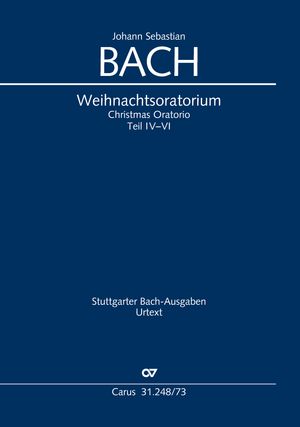 Johann Sebastian
BACH

Weihnachtsoratorium
Christmas Oratorio
Teil IV–VI

Stuttgarter Bach-Ausgaben
Urtext

Carus 31.248/73